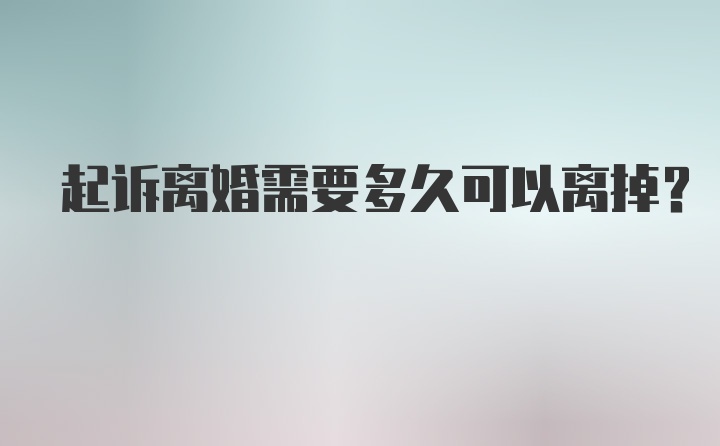 起诉离婚需要多久可以离掉?